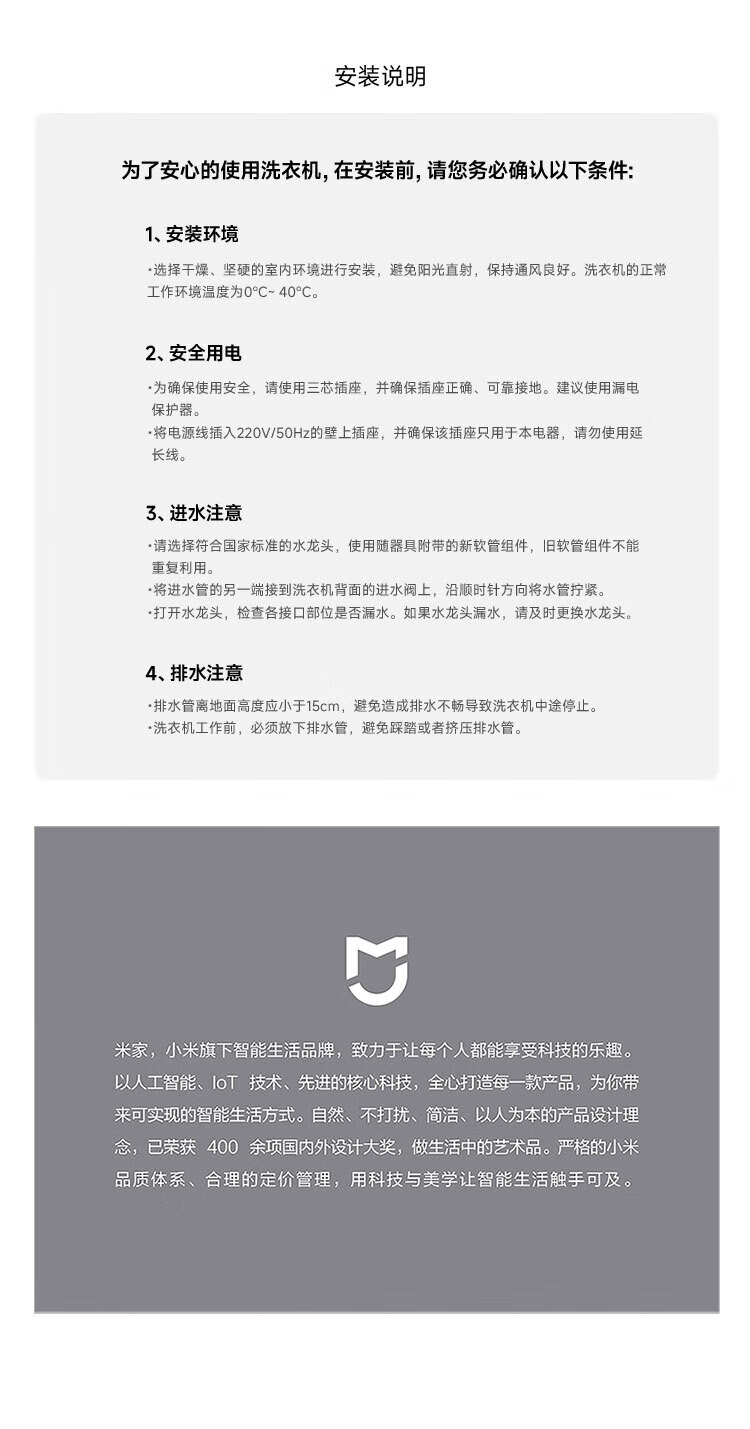 安装说明

为了安心的使用洗衣机, 在安装前, 请您务必确认以下条件:

1、安装环境

·选择干燥、坚硬的室内环境进行安装，避免阳光直射，保持通风良好。洗衣机的正常工作环境温度为0°C~ 40°C。

2、安全用电

·为确保使用安全，请使用三芯插座，并确保插座正确、可靠接地。建议使用漏电保护器。
·将电源线插入220V/50Hz的壁上插座，并确保该插座只用于本电器，请勿使用延长线。

3、进水注意

·请选择符合国家标准的水龙头，使用随器具附带的新软管组件，旧软管组件不能重复利用。
·将进水管的另一端接到洗衣机背面的进水阀上，沿顺时针方向将水管拧紧。
·打开水龙头，检查各接口部位是否漏水。如果水龙头漏水，请及时更换水龙头。

4、排水注意

·排水管离地面高度应小于15cm，避免造成排水不畅导致洗衣机中途停止。
·洗衣机工作前，必须放下排水管，避免踩踏或者挤压排水管。

米家，小米旗下智能生活品牌，致力于让每个人都能享受科技的乐趣。以人工智能、IoT 技术、先进的核心科技，全心打造每一款产品，为你带来可实现的智能生活方式。自然、不打扰、简洁、以人为本的产品设计理念，已荣获 400 余项国内外设计大奖，做生活中的艺术品。严格的小米品质体系、合理的定价管理，用科技与美学让智能生活触手可及。